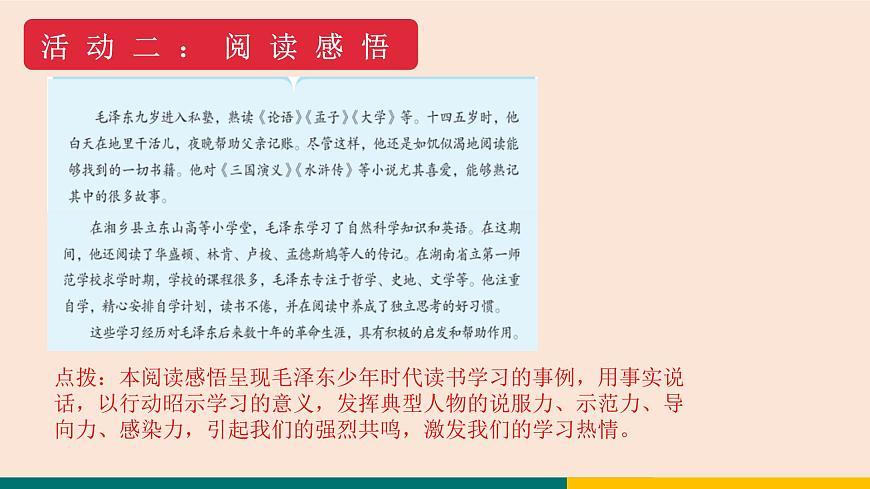 活动二：阅读感悟

毛泽东九岁进入私塾，熟读《论语》《孟子》《大学》等。十四五岁时，他白天在地里干活儿，夜晚帮助父亲记账。尽管这样，他还是如饥似渴地阅读能够找到的一切书籍。他对《三国演义》《水浒传》等小说尤其喜爱，能够熟记其中的很多故事。

在湘乡县立东山高等小学堂，毛泽东学习了自然科学知识和英语。在这期间，他还阅读了华盛顿、林肯、卢梭、孟德斯鸠等人的传记。在湖南省立第一师范学校求学时期，学校的课程很多，毛泽东专注于哲学、史地、文学等。他注重自学，精心安排自学计划，读书不倦，并在阅读中养成了独立思考的好习惯。

这些学习经历对毛泽东后来数十年的革命生涯，具有积极的启发和帮助作用。

点拨：本阅读感悟呈现毛泽东少年时代读书学习的事例，用事实说话，以行动昭示学习的意义，发挥典型人物的说服力、示范力、导向力、感染力，引起我们的强烈共鸣，激发我们的学习热情。